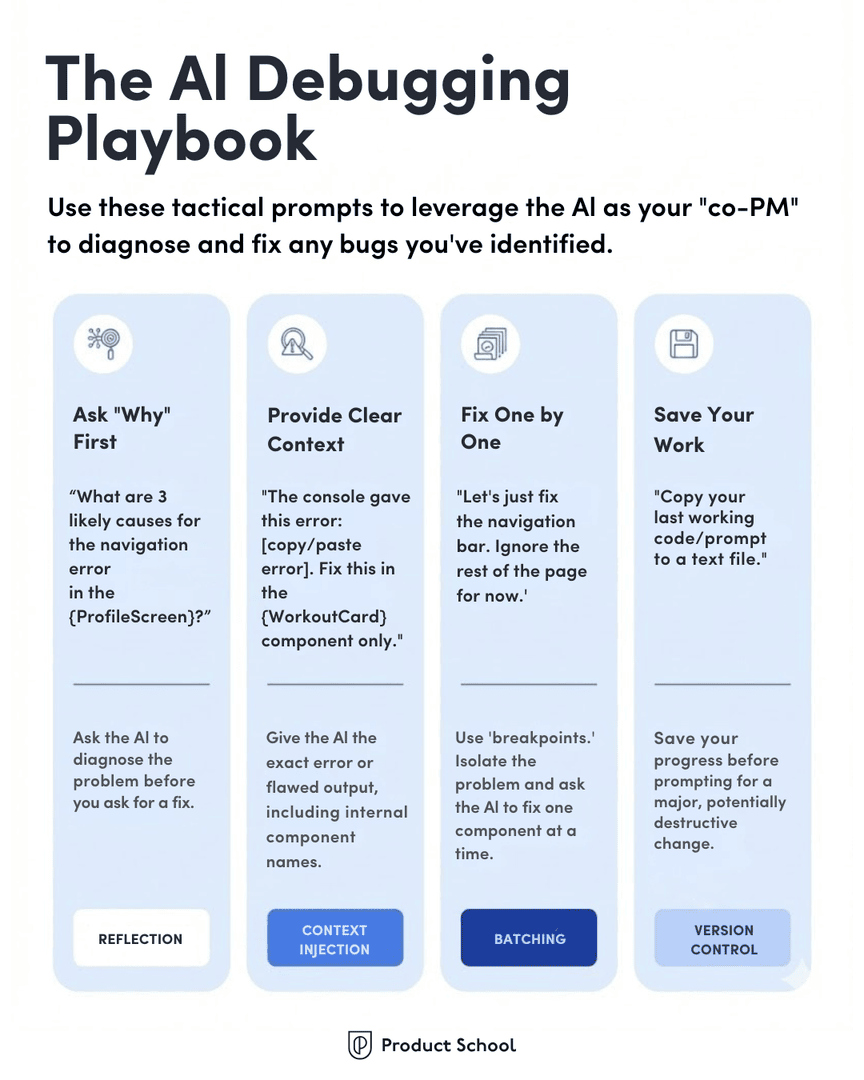 The AI Debugging Playbook

Use these tactical prompts to leverage the AI as your "co-PM" to diagnose and fix any bugs you've identified.

Ask "Why" First

“What are 3 likely causes for the navigation error in the {ProfileScreen}?”

Ask the AI to diagnose the problem before you ask for a fix.

REFLECTION

Provide Clear Context

"The console gave this error: [copy/paste error]. Fix this in the {WorkoutCard} component only."

Give the AI the exact error or flawed output, including internal component names.

CONTEXT INJECTION

Fix One by One

"Let's just fix the navigation bar. Ignore the rest of the page for now.'

Use 'breakpoints.' Isolate the problem and ask the AI to fix one component at a time.

BATCHING

Save Your Work

"Copy your last working code/prompt to a text file."

Save your progress before prompting for a major, potentially destructive change.

VERSION CONTROL

Product School